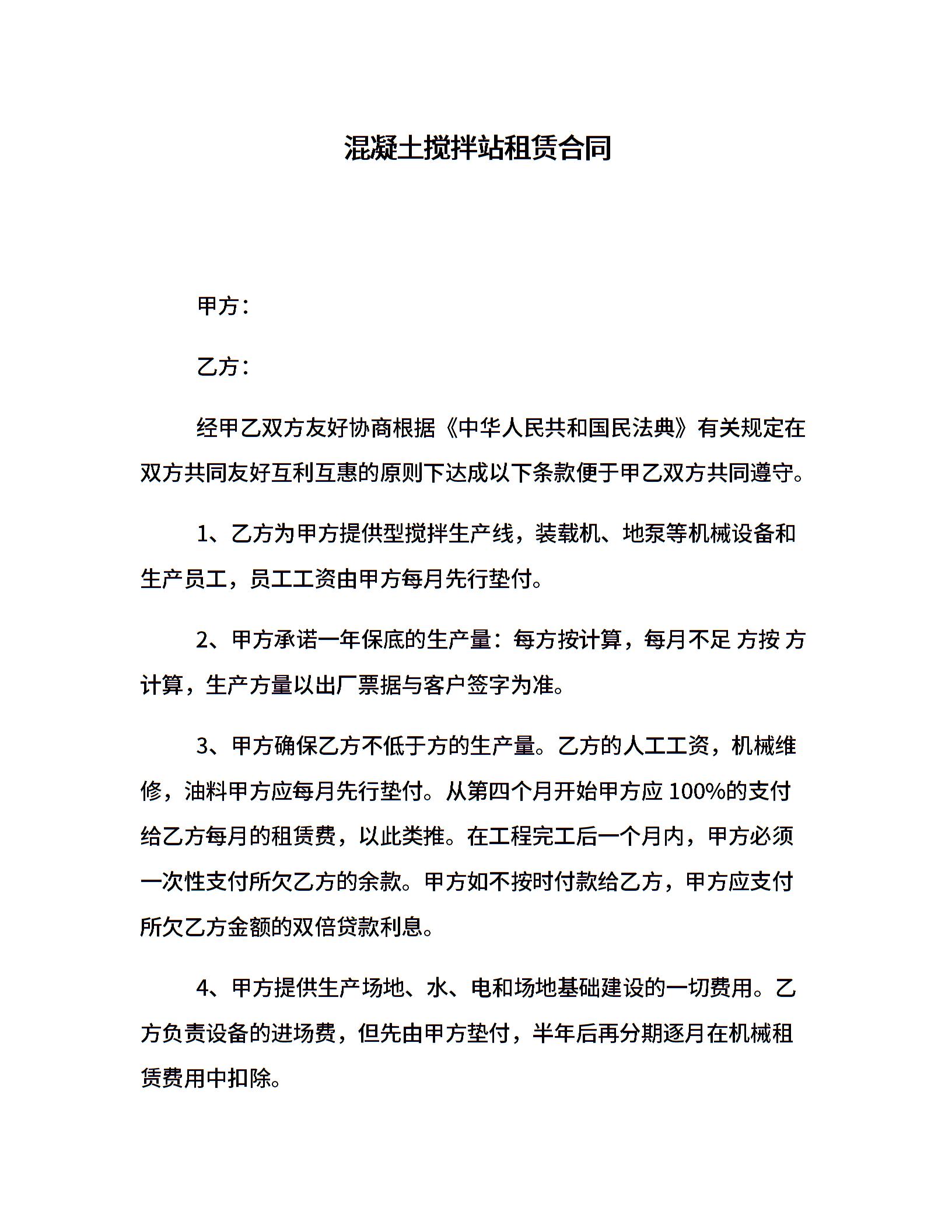 混凝土搅拌站租赁合同

甲方：

乙方：

经甲乙双方友好协商根据《中华人民共和国民法典》有关规定在双方共同友好互利互惠的原则下达成以下条款便于甲乙双方共同遵守。

1、乙方为甲方提供型搅拌生产线，装载机、地泵等机械设备和生产员工，员工工资由甲方每月先行垫付。

2、甲方承诺一年保底的生产量：每方按计算，每月不足 方按 方计算，生产方量以出厂票据与客户签字为准。

3、甲方确保乙方不低于方的生产量。乙方的人工工资，机械维修，油料甲方应每月先行垫付。从第四个月开始甲方应 100%的支付给乙方每月的租赁费，以此类推。在工程完工后一个月内，甲方必须一次性支付所欠乙方的余款。甲方如不按时付款给乙方，甲方应支付所欠乙方金额的双倍贷款利息。

4、甲方提供生产场地、水、电和场地基础建设的一切费用。乙方负责设备的进场费，但先由甲方垫付，半年后再分期逐月在机械租赁费用中扣除。